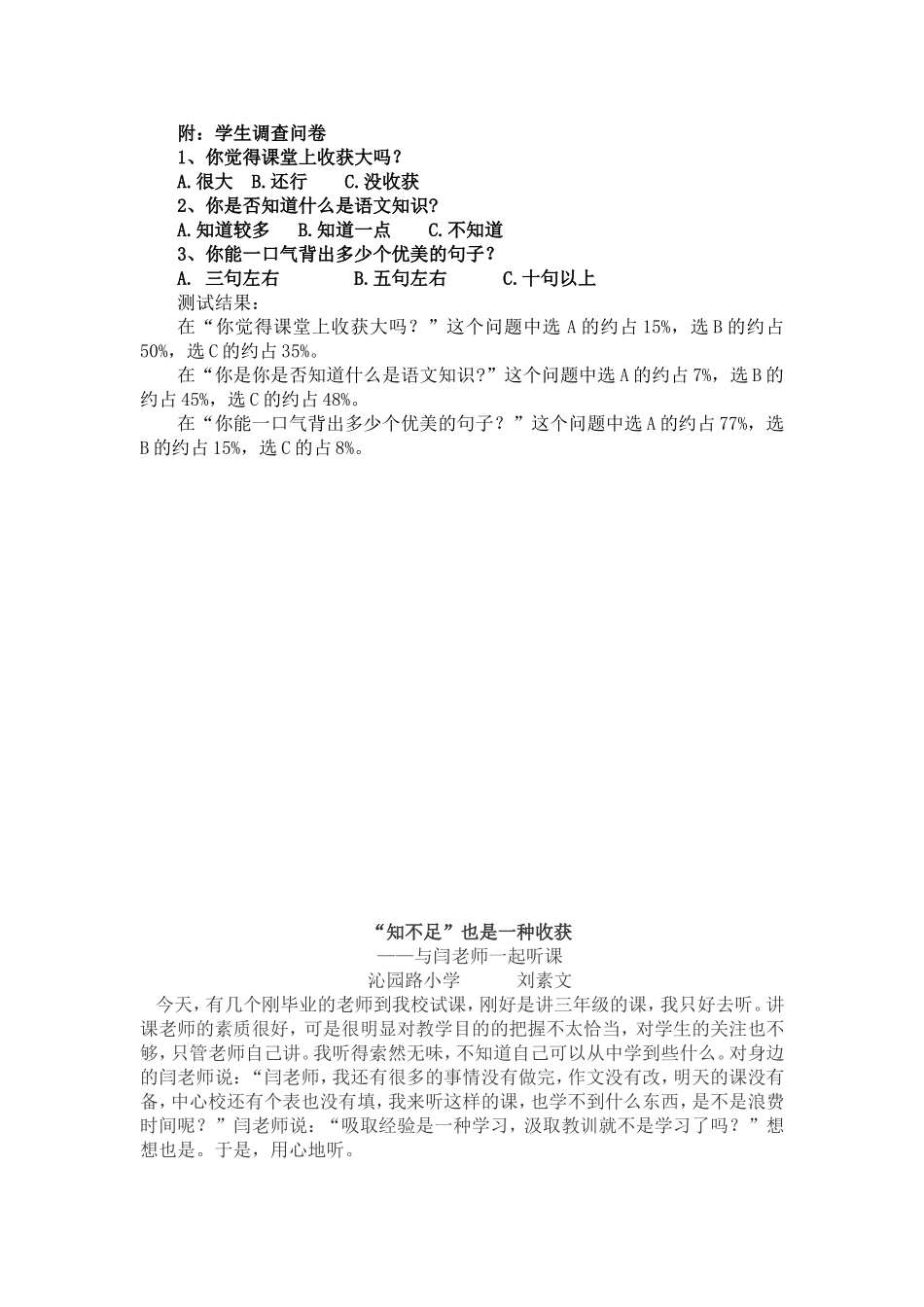 附：学生调查问卷
1、你觉得课堂上收获大吗？
A.很大　B.还行　　C.没收获
2、你是否知道什么是语文知识？
A.知道较多　　B.知道一点　　C.不知道
3、你能一口气背出多少个优美的句子？
A.　三句左右　　　　B.五句左右　　　C.十句以上
测试结果：
在“你觉得课堂上收获大吗？”这个问题中选 A 的约占 15%，选 B 的约占 50%，选 C 的约占 35%。
在“你是你是否知道什么是语文知识?”这个问题中选 A 的约占 7%，选 B 的约占 45%，选 C 的约占 48%。
在“你能一口气背出多少个优美的句子？”这个问题中选 A 的约占 77%，选 B 的约占 15%，选 C 的占 8%。

“知不足”也是一种收获
——与闫老师一起听课
沁园路小学　　　刘素文
今天，有几个刚毕业的老师到我校试课，刚好是讲三年级的课，我只好去听。讲课老师的素质很好，可是很明显对教学目的的把握不太恰当，对学生的关注也不够，只管老师自己讲。我听得索然无味，不知道自己可以从中学到些什么。对身边的闫老师说：“闫老师，我还有很多的事情没有做完，作文没有改，明天的课没有备，中心校还有个表也没有填，我来听这样的课，也学不到什么东西，是不是浪费时间呢？”闫老师说：“吸取经验是一种学习，汲取教训就不是学习了吗？”想想也是。于是，用心地听。